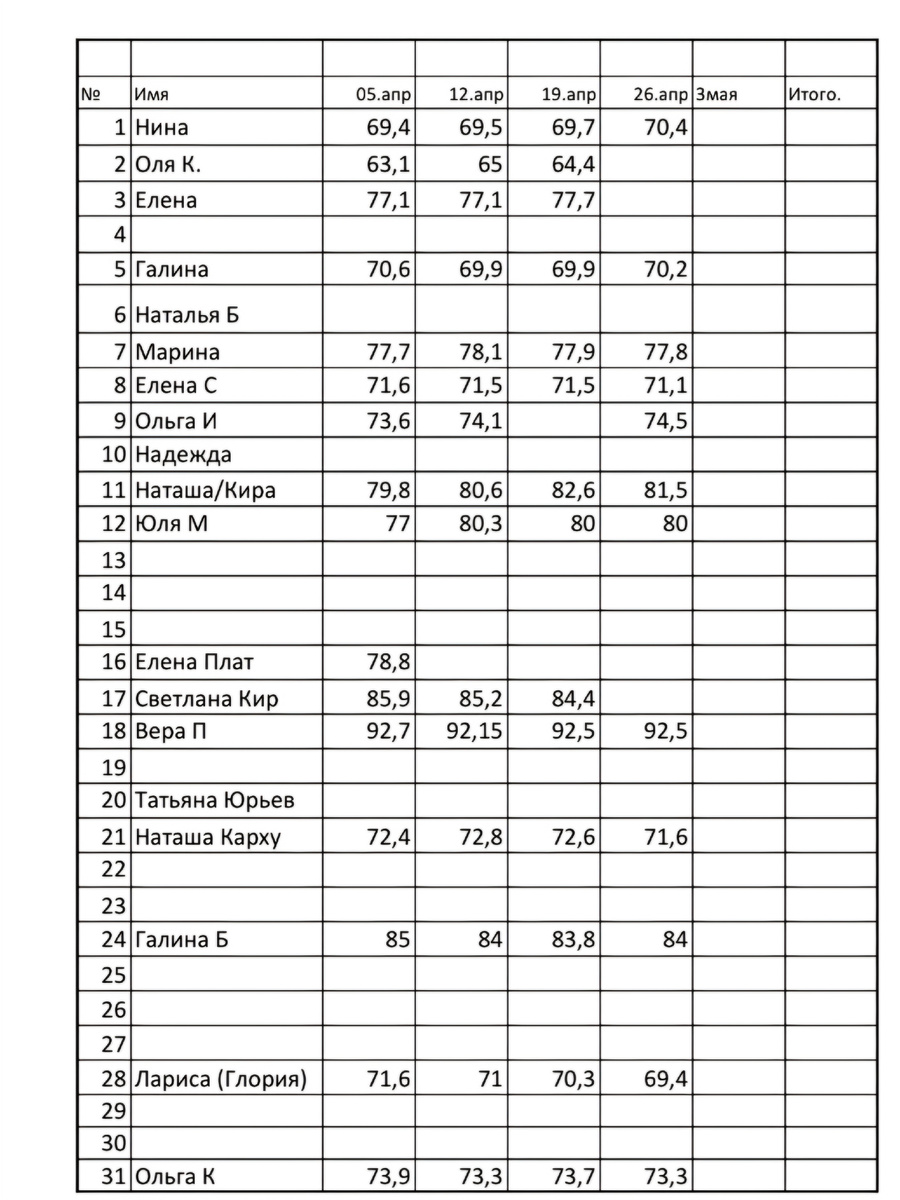 | | | | | | | | |
|---|---|---|---|---|---|---|---|
| № | Имя | 05.апр | 12.апр | 19.апр | 26.апр | 3мая | Итого. |
| 1 | Нина | 69,4 | 69,5 | 69,7 | 70,4 | | |
| 2 | Оля К. | 63,1 | 65 | 64,4 | | | |
| 3 | Елена | 77,1 | 77,1 | 77,7 | | | |
| 4 | | | | | | | |
| 5 | Галина | 70,6 | 69,9 | 69,9 | 70,2 | | |
| 6 | Наталья Б | | | | | | |
| 7 | Марина | 77,7 | 78,1 | 77,9 | 77,8 | | |
| 8 | Елена С | 71,6 | 71,5 | 71,5 | 71,1 | | |
| 9 | Ольга И | 73,6 | 74,1 | | 74,5 | | |
| 10 | Надежда | | | | | | |
| 11 | Наташа/Кира | 79,8 | 80,6 | 82,6 | 81,5 | | |
| 12 | Юля М | 77 | 80,3 | 80 | 80 | | |
| 13 | | | | | | | |
| 14 | | | | | | | |
| 15 | | | | | | | |
| 16 | Елена Плат | 78,8 | | | | | |
| 17 | Светлана Кир | 85,9 | 85,2 | 84,4 | | | |
| 18 | Вера П | 92,7 | 92,15 | 92,5 | 92,5 | | |
| 19 | | | | | | | |
| 20 | Татьяна Юрьев | | | | | | |
| 21 | Наташа Карху | 72,4 | 72,8 | 72,6 | 71,6 | | |
| 22 | | | | | | | |
| 23 | | | | | | | |
| 24 | Галина Б | 85 | 84 | 83,8 | 84 | | |
| 25 | | | | | | | |
| 26 | | | | | | | |
| 27 | | | | | | | |
| 28 | Лариса (Глория) | 71,6 | 71 | 70,3 | 69,4 | | |
| 29 | | | | | | | |
| 30 | | | | | | | |
| 31 | Ольга К | 73,9 | 73,3 | 73,7 | 73,3 | | |